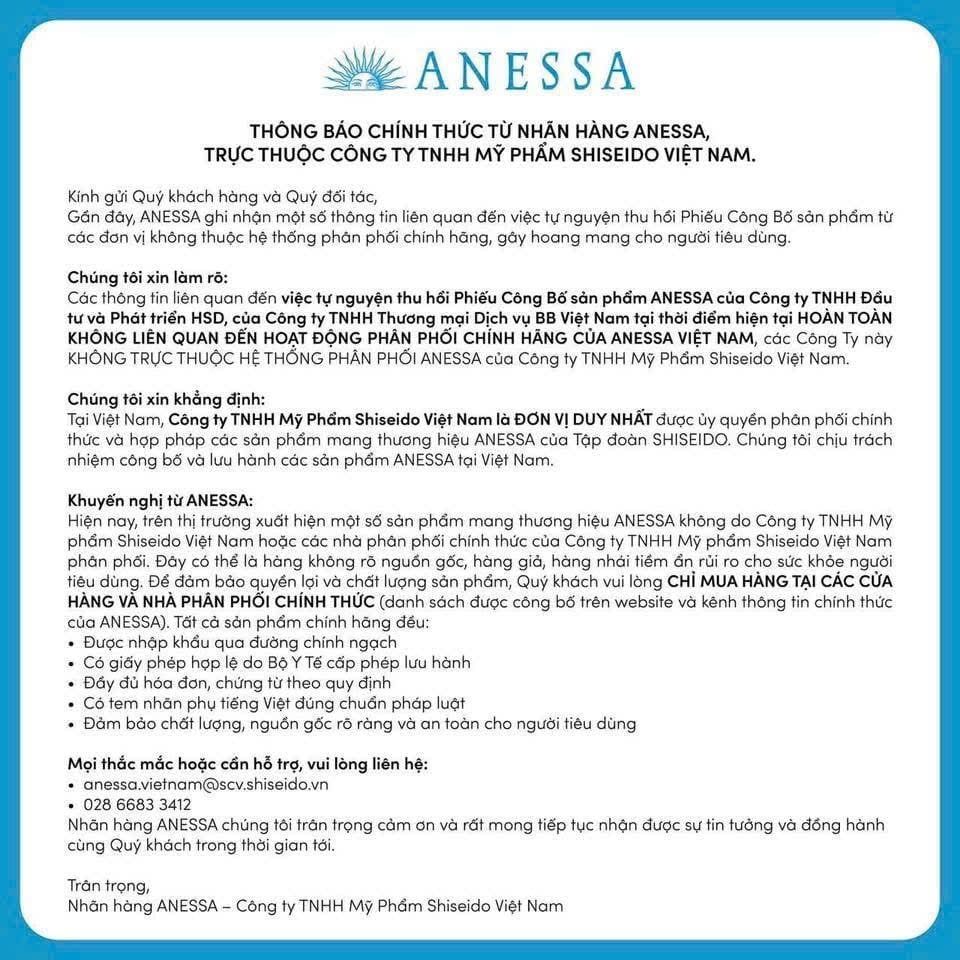 ANESSA

THÔNG BÁO CHÍNH THỨC TỪ NHÃN HÀNG ANESSA, TRỰC THUỘC CÔNG TY TNHH MỸ PHẨM SHISEIDO VIỆT NAM.

Kính gửi Quý khách hàng và Quý đối tác,
Gần đây, ANESSA ghi nhận một số thông tin liên quan đến việc tự nguyện thu hồi Phiếu Công Bố sản phẩm từ các đơn vị không thuộc hệ thống phân phối chính hãng, gây hoang mang cho người tiêu dùng.

Chúng tôi xin làm rõ:
Các thông tin liên quan đến việc tự nguyện thu hồi Phiếu Công Bố sản phẩm ANESSA của Công ty TNHH Đầu tư và Phát triển HSD, của Công ty TNHH Thương mại Dịch vụ BB Việt Nam tại thời điểm hiện tại HOÀN TOÀN KHÔNG LIÊN QUAN ĐẾN HOẠT ĐỘNG PHÂN PHỐI CHÍNH HÃNG CỦA ANESSA VIỆT NAM, các Công Ty này KHÔNG TRỰC THUỘC HỆ THỐNG PHÂN PHỐI ANESSA của Công ty TNHH Mỹ Phẩm Shiseido Việt Nam.

Chúng tôi xin khẳng định:
Tại Việt Nam, Công ty TNHH Mỹ Phẩm Shiseido Việt Nam là ĐƠN VỊ DUY NHẤT được ủy quyền phân phối chính thức và hợp pháp các sản phẩm mang thương hiệu ANESSA của Tập đoàn SHISEIDO. Chúng tôi chịu trách nhiệm công bố và lưu hành các sản phẩm ANESSA tại Việt Nam.

Khuyến nghị từ ANESSA:
Hiện nay, trên thị trường xuất hiện một số sản phẩm mang thương hiệu ANESSA không do Công ty TNHH Mỹ phẩm Shiseido Việt Nam hoặc các nhà phân phối chính thức của Công ty TNHH Mỹ phẩm Shiseido Việt Nam phân phối. Đây có thể là hàng không rõ nguồn gốc, hàng giả, hàng nhái tiềm ẩn rủi ro cho sức khỏe người tiêu dùng. Để đảm bảo quyền lợi và chất lượng sản phẩm, Quý khách vui lòng CHỈ MUA HÀNG TẠI CÁC CỬA HÀNG VÀ NHÀ PHÂN PHỐI CHÍNH THỨC (danh sách được công bố trên website và kênh thông tin chính thức của ANESSA). Tất cả sản phẩm chính hãng đều:
• Được nhập khẩu qua đường chính ngạch
• Có giấy phép hợp lệ do Bộ Y Tế cấp phép lưu hành
• Đầy đủ hóa đơn, chứng từ theo quy định
• Có tem nhãn phụ tiếng Việt đúng chuẩn pháp luật
• Đảm bảo chất lượng, nguồn gốc rõ ràng và an toàn cho người tiêu dùng

Mọi thắc mắc hoặc cần hỗ trợ, vui lòng liên hệ:
• anessa.vietnam@scv.shiseido.vn
• 028 6683 3412
Nhãn hàng ANESSA chúng tôi trân trọng cảm ơn và rất mong tiếp tục nhận được sự tin tưởng và đồng hành cùng Quý khách trong thời gian tới.

Trân trọng,
Nhãn hàng ANESSA – Công ty TNHH Mỹ Phẩm Shiseido Việt Nam